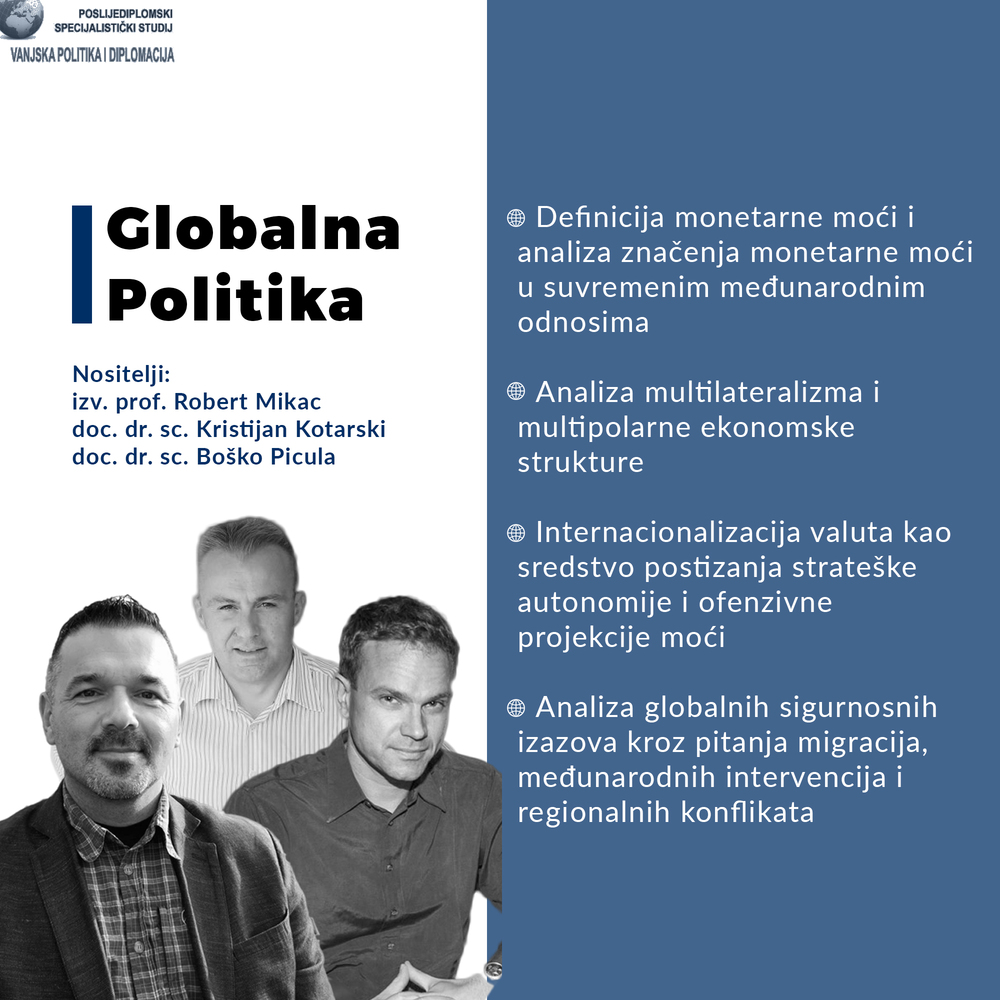 POSLIJEDIPLOMSKI SPECIJALISTIČKI STUDIJ
VANJSKA POLITIKA I DIPLOMACIJA

Globalna Politika

Nositelji:
izv. prof. Robert Mikac
doc. dr. sc. Kristijan Kotarski
doc. dr. sc. Boško Picula

Definicija monetarne moći i analiza značenja monetarne moći u suvremenim međunarodnim odnosima

Analiza multilateralizma i multipolarne ekonomske strukture

Internacionalizacija valuta kao sredstvo postizanja strateške autonomije i ofenzivne projekcije moći

Analiza globalnih sigurnosnih izazova kroz pitanja migracija, međunarodnih intervencija i regionalnih konflikata